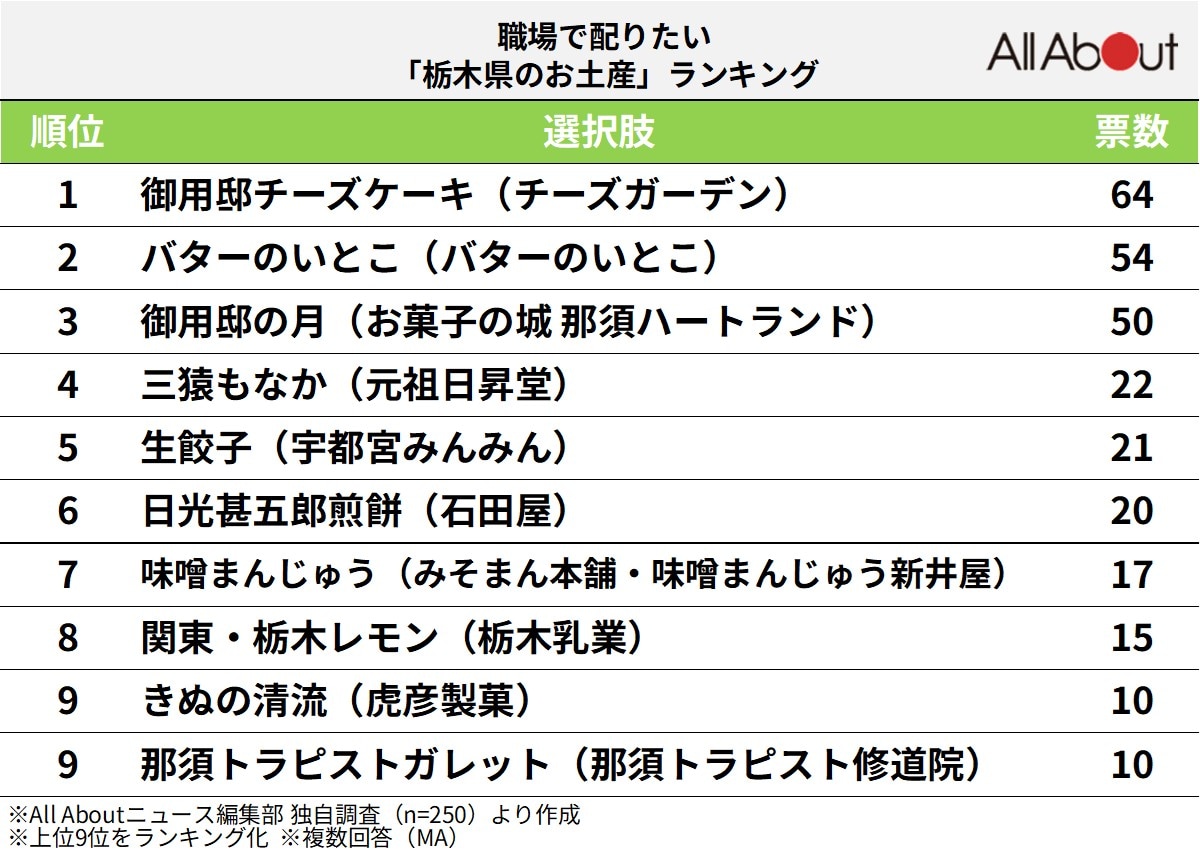 職場で配りたい
「栃木県のお土産」ランキング

All About

| 順位 | 選択肢 | 票数 |
|---|---|---|
| 1 | 御用邸チーズケーキ（チーズガーデン） | 64 |
| 2 | バターのいとこ（バターのいとこ） | 54 |
| 3 | 御用邸の月（お菓子の城 那須ハートランド） | 50 |
| 4 | 三猿もなか（元祖日昇堂） | 22 |
| 5 | 生餃子（宇都宮みんみん） | 21 |
| 6 | 日光甚五郎煎餅（石田屋） | 20 |
| 7 | 味噌まんじゅう（みそまん本舗・味噌まんじゅう新井屋） | 17 |
| 8 | 関東・栃木レモン（栃木乳業） | 15 |
| 9 | きぬの清流（虎彦製菓） | 10 |
| 9 | 那須トラピストガレット（那須トラピスト修道院） | 10 |

※All Aboutニュース編集部 独自調査（n=250）より作成
※上位9位をランキング化 ※複数回答（MA）